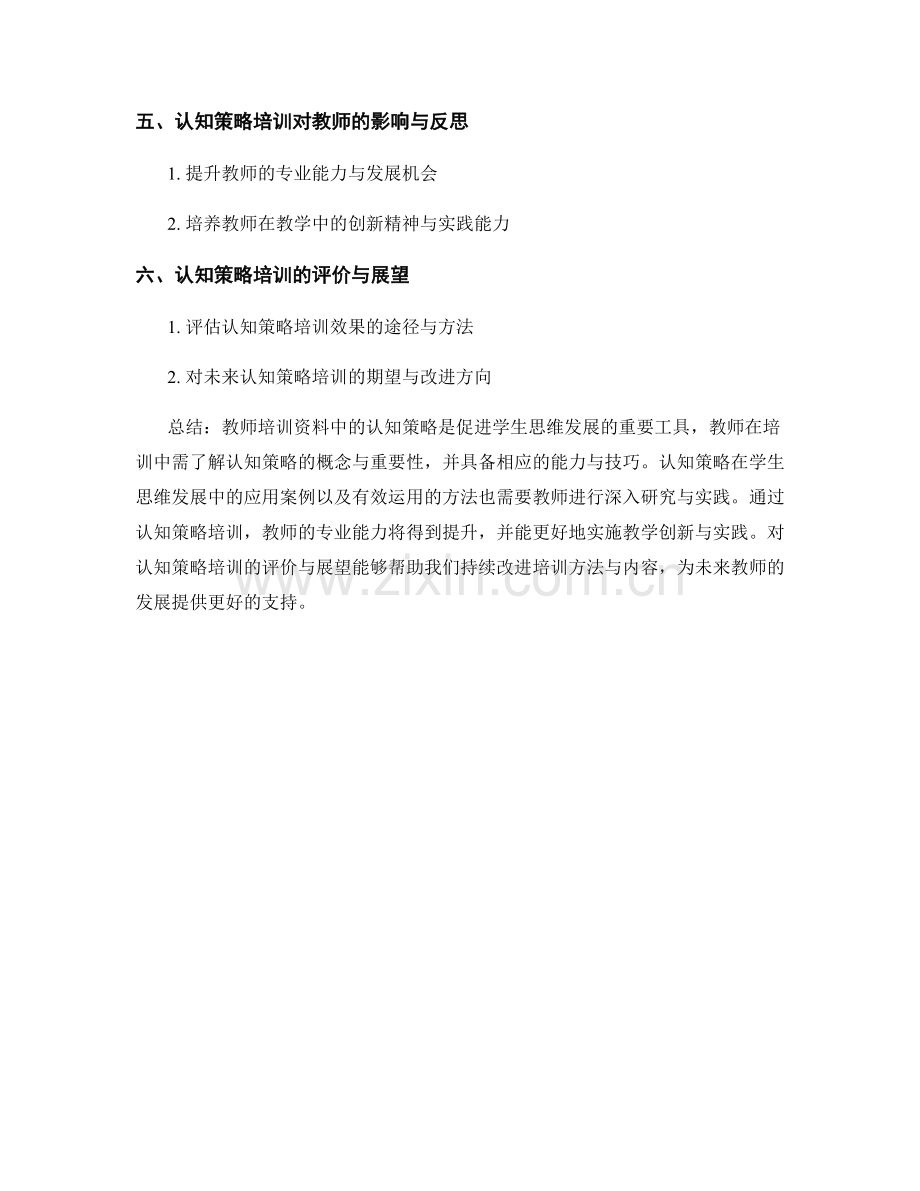 五、认知策略培训对教师的影响与反思

1. 提升教师的专业能力与发展机会

2. 培养教师在教学中的创新精神与实践能力

六、认知策略培训的评价与展望

1. 评估认知策略培训效果的途径与方法

2. 对未来认知策略培训的期望与改进方向

总结：教师培训资料中的认知策略是促进学生思维发展的重要工具，教师在培训中需了解认知策略的概念与重要性，并具备相应的能力与技巧。认知策略在学生思维发展中的应用案例以及有效运用的方法也需要教师进行深入研究与实践。通过认知策略培训，教师的专业能力将得到提升，并能更好地实施教学创新与实践。对认知策略培训的评价与展望能够帮助我们持续改进培训方法与内容，为未来教师的发展提供更好的支持。

www.zixin.com.cn